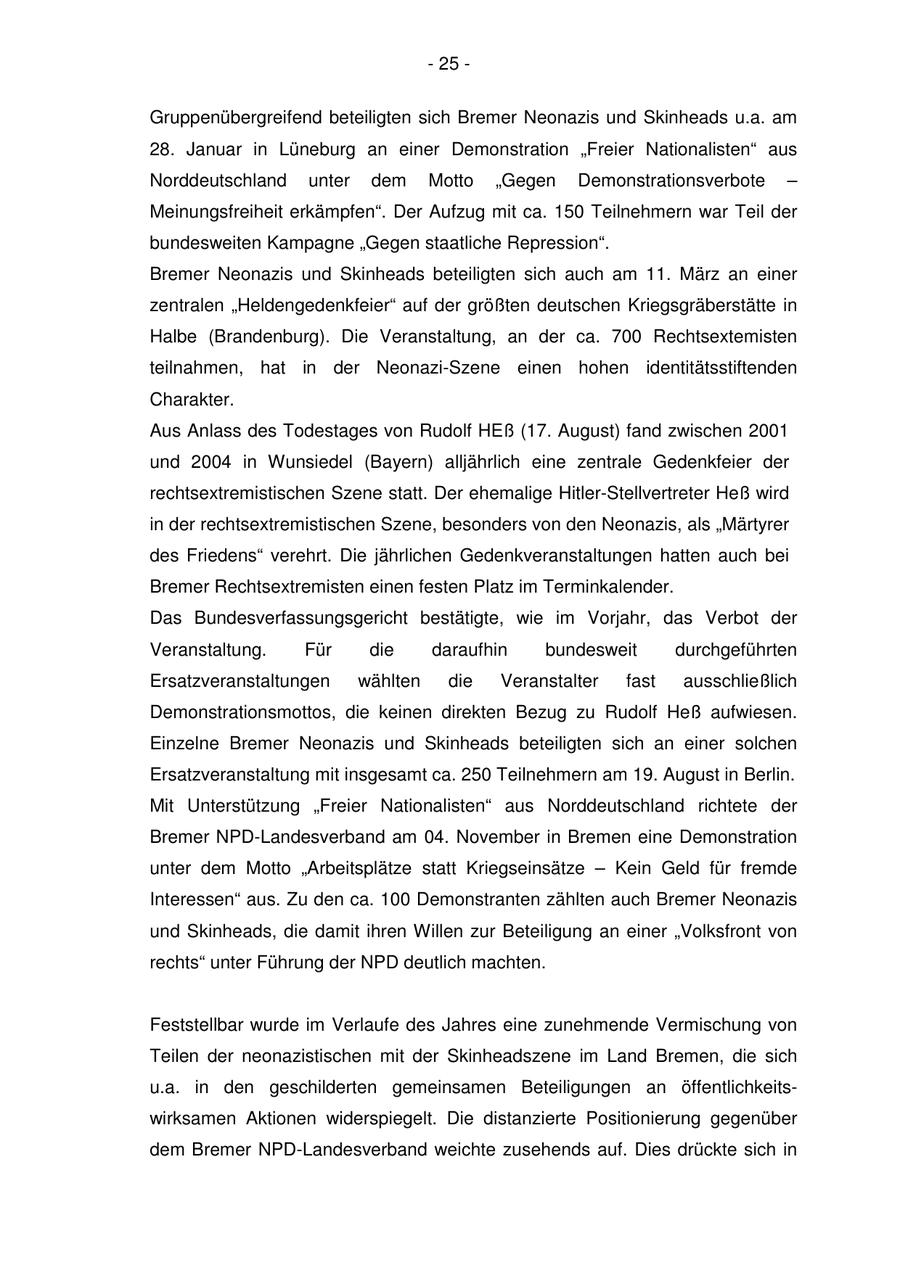 - 25 -

Gruppenübergreifend beteiligten sich Bremer Neonazis und Skinheads u.a. am 28. Januar in Lüneburg an einer Demonstration „Freier Nationalisten“ aus Norddeutschland unter dem Motto „Gegen Demonstrationsverbote – Meinungsfreiheit erkämpfen“. Der Aufzug mit ca. 150 Teilnehmern war Teil der bundesweiten Kampagne „Gegen staatliche Repression“.
Bremer Neonazis und Skinheads beteiligten sich auch am 11. März an einer zentralen „Heldengedenkfeier“ auf der größten deutschen Kriegsgräberstätte in Halbe (Brandenburg). Die Veranstaltung, an der ca. 700 Rechtsextemisten teilnahmen, hat in der Neonazi-Szene einen hohen identitätsstiftenden Charakter.
Aus Anlass des Todestages von Rudolf HEß (17. August) fand zwischen 2001 und 2004 in Wunsiedel (Bayern) alljährlich eine zentrale Gedenkfeier der rechtsextremistischen Szene statt. Der ehemalige Hitler-Stellvertreter Heß wird in der rechtsextremistischen Szene, besonders von den Neonazis, als „Märtyrer des Friedens“ verehrt. Die jährlichen Gedenkveranstaltungen hatten auch bei Bremer Rechtsextremisten einen festen Platz im Terminkalender.
Das Bundesverfassungsgericht bestätigte, wie im Vorjahr, das Verbot der Veranstaltung. Für die daraufhin bundesweit durchgeführten Ersatzveranstaltungen wählten die Veranstalter fast ausschließlich Demonstrationsmottos, die keinen direkten Bezug zu Rudolf Heß aufwiesen. Einzelne Bremer Neonazis und Skinheads beteiligten sich an einer solchen Ersatzveranstaltung mit insgesamt ca. 250 Teilnehmern am 19. August in Berlin.
Mit Unterstützung „Freier Nationalisten“ aus Norddeutschland richtete der Bremer NPD-Landesverband am 04. November in Bremen eine Demonstration unter dem Motto „Arbeitsplätze statt Kriegseinsätze – Kein Geld für fremde Interessen“ aus. Zu den ca. 100 Demonstranten zählten auch Bremer Neonazis und Skinheads, die damit ihren Willen zur Beteiligung an einer „Volksfront von rechts“ unter Führung der NPD deutlich machten.

Feststellbar wurde im Verlaufe des Jahres eine zunehmende Vermischung von Teilen der neonazistischen mit der Skinheadszene im Land Bremen, die sich u.a. in den geschilderten gemeinsamen Beteiligungen an öffentlichkeitswirksamen Aktionen widerspiegelt. Die distanzierte Positionierung gegenüber dem Bremer NPD-Landesverband weichte zusehends auf. Dies drückte sich in